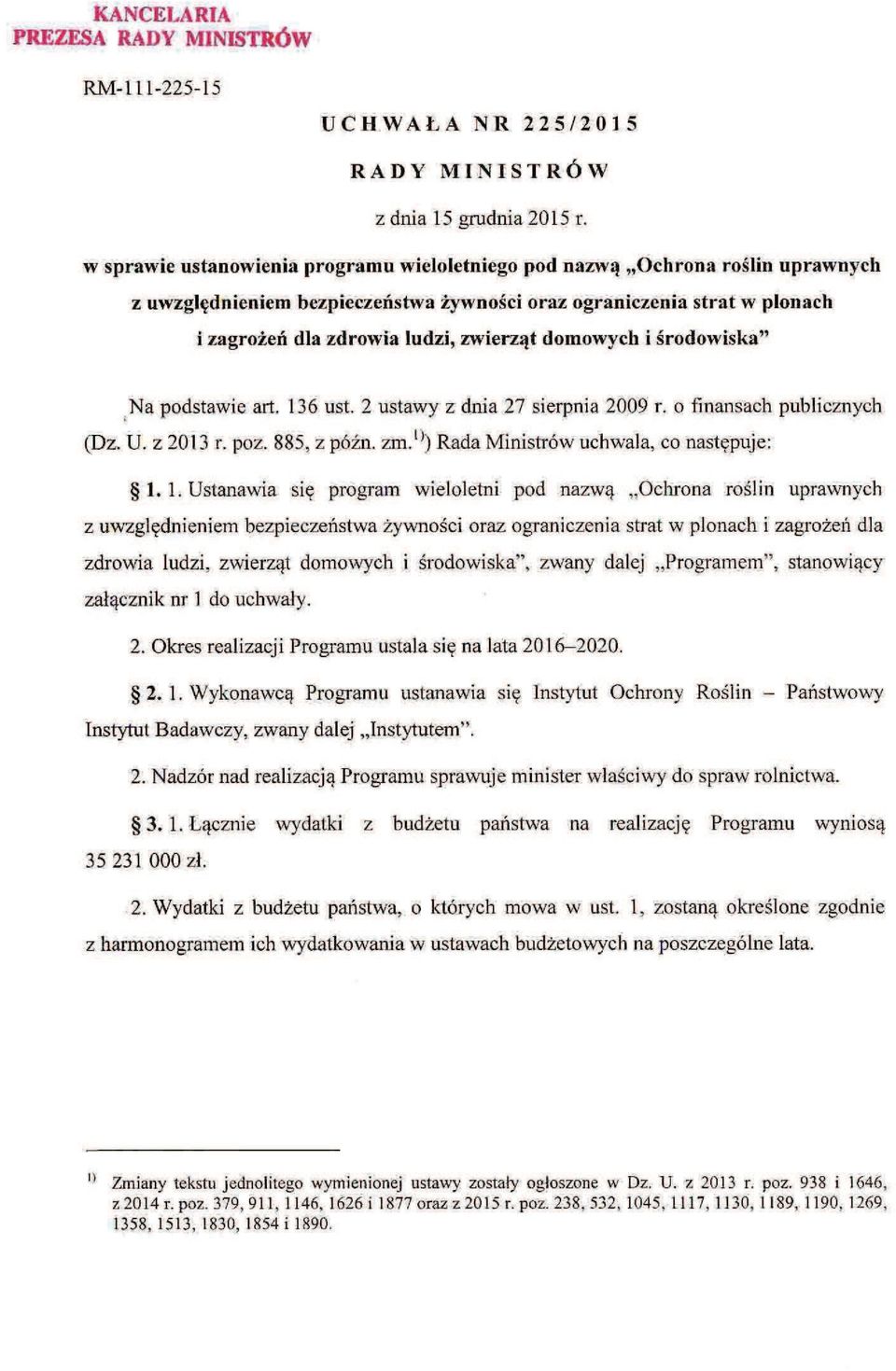 KANCELARIA
PREZESA RADY MINISTRÓW

RM-111-225-15

UCHWAŁA NR 225/2015

RADY MINISTRÓW

z dnia 15 grudnia 2015 r.

w sprawie ustanowienia programu wieloletniego pod nazwą „Ochrona roślin uprawnych z uwzględnieniem bezpieczeństwa żywności oraz ograniczenia strat w plonach i zagrożeń dla zdrowia ludzi, zwierząt domowych i środowiska"

Na podstawie art. 136 ust. 2 ustawy z dnia 27 sierpnia 2009 r. o finansach publicznych (Dz. U. z 2013 r. poz. 885, z późn. zm.$^{1)}$) Rada Ministrów uchwala, co następuje:

§ 1. 1. Ustanawia się program wieloletni pod nazwą „Ochrona roślin uprawnych z uwzględnieniem bezpieczeństwa żywności oraz ograniczenia strat w plonach i zagrożeń dla zdrowia ludzi, zwierząt domowych i środowiska", zwany dalej „Programem", stanowiący załącznik nr 1 do uchwały.

2. Okres realizacji Programu ustala się na lata 2016–2020.

§ 2. 1. Wykonawcą Programu ustanawia się Instytut Ochrony Roślin – Państwowy Instytut Badawczy, zwany dalej „Instytutem".

2. Nadzór nad realizacją Programu sprawuje minister właściwy do spraw rolnictwa.

§ 3. 1. Łącznie wydatki z budżetu państwa na realizację Programu wyniosą 35 231 000 zł.

2. Wydatki z budżetu państwa, o których mowa w ust. 1, zostaną określone zgodnie z harmonogramem ich wydatkowania w ustawach budżetowych na poszczególne lata.

$^{1)}$ Zmiany tekstu jednolitego wymienionej ustawy zostały ogłoszone w Dz. U. z 2013 r. poz. 938 i 1646, z 2014 r. poz. 379, 911, 1146, 1626 i 1877 oraz z 2015 r. poz. 238, 532, 1045, 1117, 1130, 1189, 1190, 1269, 1358, 1513, 1830, 1854 i 1890.